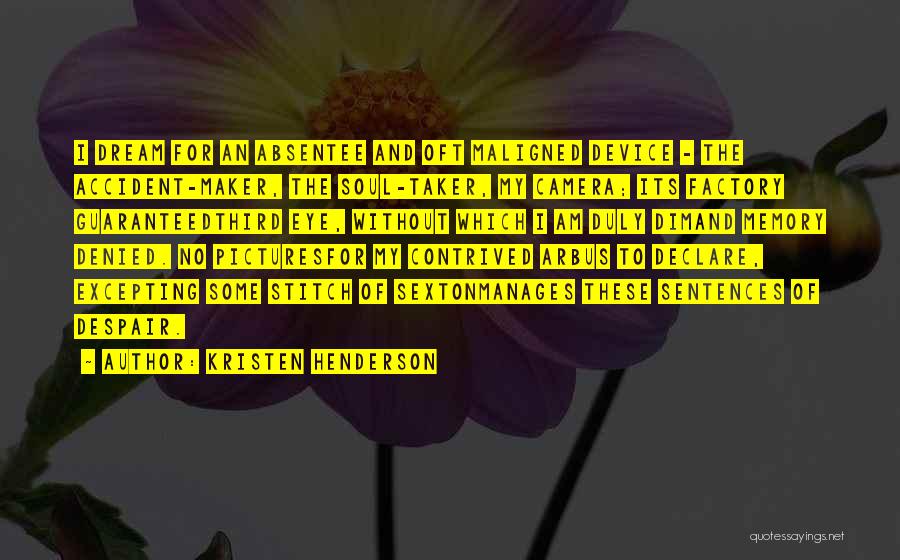 I DREAM FOR AN ABSENTEE AND OFT MALIGNED DEVICE - THE ACCIDENT-MAKER, THE SOUL-TAKER, MY CAMERA; ITS FACTORY GUARANTEEDTHIRD EYE, WITHOUT WHICH I AM DULY DIMAND MEMORY DENIED. NO PICTURESFOR MY CONTRIVED ARBUS TO DECLARE, EXCEPTING SOME STITCH OF SEXTONMANAGES THESE SENTENCES OF DESPAIR.

~ AUTHOR: KRISTEN HENDERSON

quotessayings.net